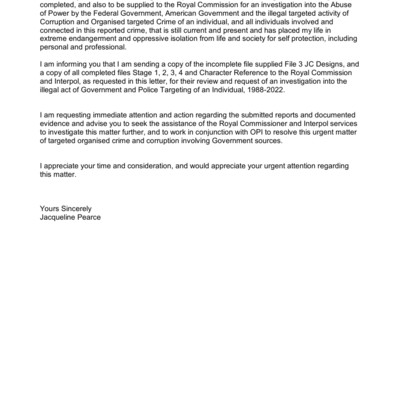 completed, and also to be supplied to the Royal Commission for an investigation into the Abuse of Power by the Federal Government, American Government and the illegal targeted activity of Corruption and Organised targeted Crime of an individual, and all individuals involved and connected in this reported crime, that is still current and present and has placed my life in extreme endangerment and oppressive isolation from life and society for self protection, including personal and professional.

I am informing you that I am sending a copy of the incomplete file supplied File 3 JC Designs, and a copy of all completed files Stage 1, 2, 3, 4 and Character Reference to the Royal Commission and Interpol, as requested in this letter, for their review and request of an investigation into the illegal act of Government and Police Targeting of an Individual, 1988-2022.

I am requesting immediate attention and action regarding the submitted reports and documented evidence and advise you to seek the assistance of the Royal Commissioner and Interpol services to investigate this matter further, and to work in conjunction with OPI to resolve this urgent matter of targeted organised crime and corruption involving Government sources.

I appreciate your time and consideration, and would appreciate your urgent attention regarding this matter.

Yours Sincerely
Jacqueline Pearce